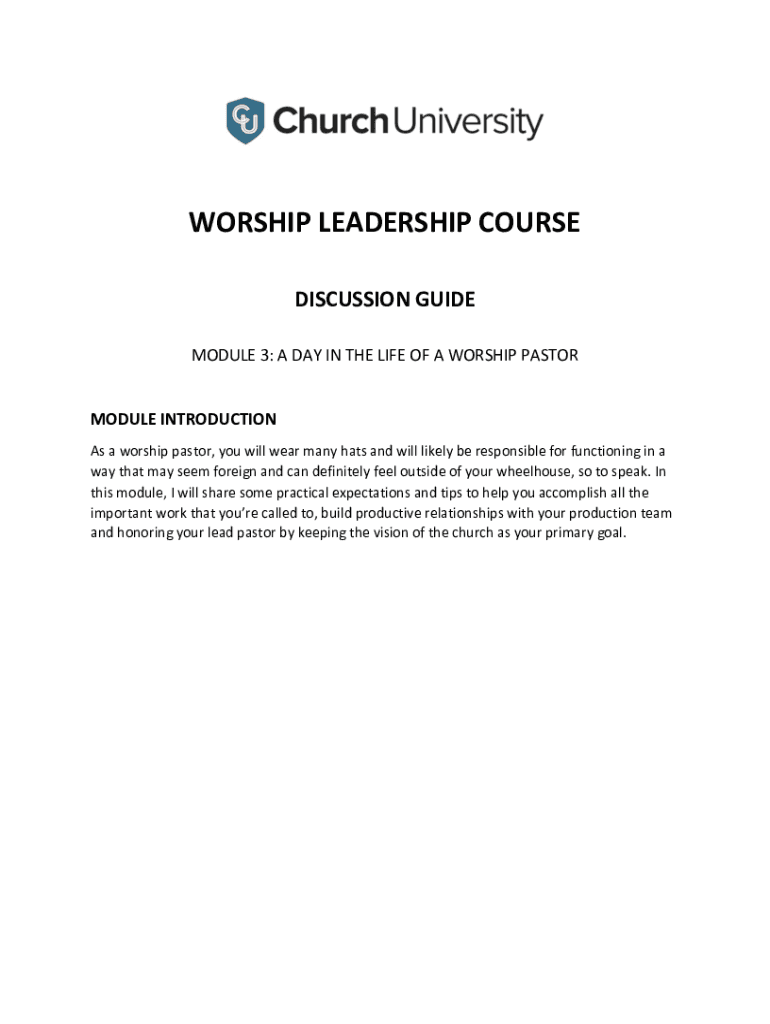 CU ChurchUniversity

WORSHIP LEADERSHIP COURSE

DISCUSSION GUIDE

MODULE 3: A DAY IN THE LIFE OF A WORSHIP PASTOR

MODULE INTRODUCTION

As a worship pastor, you will wear many hats and will likely be responsible for functioning in a way that may seem foreign and can definitely feel outside of your wheelhouse, so to speak. In this module, I will share some practical expectations and tips to help you accomplish all the important work that you're called to, build productive relationships with your production team and honoring your lead pastor by keeping the vision of the church as your primary goal.